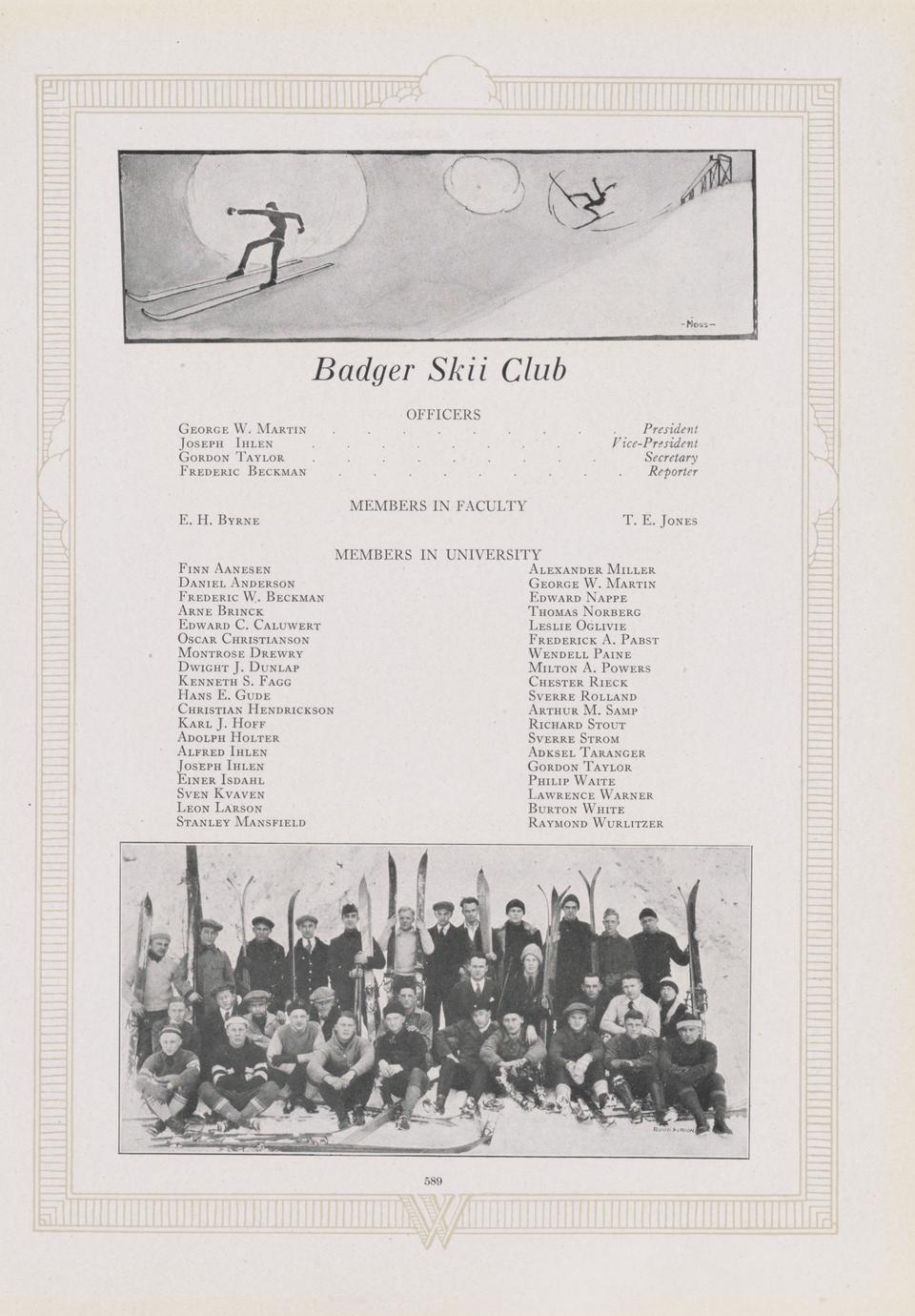 -Moss-

Badger Skii Club

OFFICERS

George W. Martin President
Joseph Ihlen Vice-President
Gordon Taylor Secretary
Frederic Beckman Reporter

MEMBERS IN FACULTY

E. H. Byrne T. E. Jones

MEMBERS IN UNIVERSITY

Finn Aanesen
Daniel Anderson
Frederic W. Beckman
Arne Brinck
Edward C. Caluwert
Oscar Christianson
Montrose Drewry
Dwight J. Dunlap
Kenneth S. Fagg
Hans E. Gude
Christian Hendrickson
Karl J. Hoff
Adolph Holter
Alfred Ihlen
Joseph Ihlen
Einer Isdahl
Sven Kvaven
Leon Larson
Stanley Mansfield

Alexander Miller
George W. Martin
Edward Nappe
Thomas Norberg
Leslie Oglivie
Frederick A. Pabst
Wendell Paine
Milton A. Powers
Chester Rieck
Sverre Rolland
Arthur M. Samp
Richard Stout
Sverre Strom
Adksel Taranger
Gordon Taylor
Philip Waite
Lawrence Warner
Burton White
Raymond Wurlitzer

589